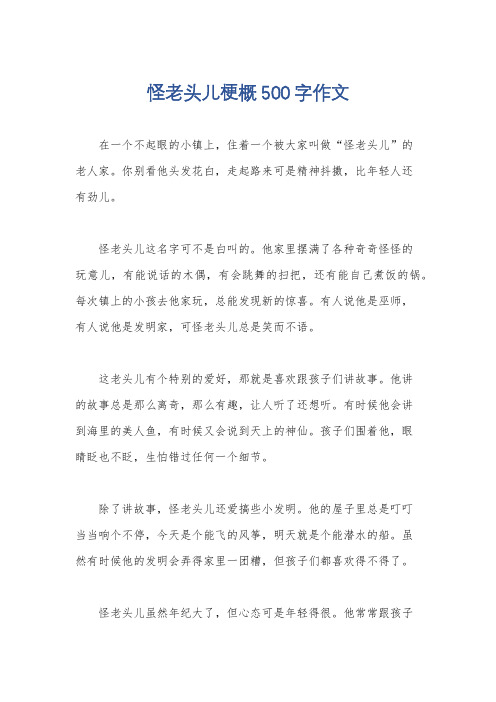 怪老头儿梗概500字作文

在一个不起眼的小镇上，住着一个被大家叫做“怪老头儿”的老人家。你别看他头发花白，走起路来可是精神抖擞，比年轻人还有劲儿。

怪老头儿这名字可不是白叫的。他家里摆满了各种奇奇怪怪的玩意儿，有能说话的木偶，有会跳舞的扫把，还有能自己煮饭的锅。每次镇上的小孩去他家玩，总能发现新的惊喜。有人说他是巫师，有人说他是发明家，可怪老头儿总是笑而不语。

这老头儿有个特别的爱好，那就是喜欢跟孩子们讲故事。他讲的故事总是那么离奇，那么有趣，让人听了还想听。有时候他会讲到海里的美人鱼，有时候又会说到天上的神仙。孩子们围着他，眼睛眨也不眨，生怕错过任何一个细节。

除了讲故事，怪老头儿还爱搞些小发明。他的屋子里总是叮叮当当响个不停，今天是个能飞的风筝，明天就是个能潜水的船。虽然有时候他的发明会弄得家里一团糟，但孩子们都喜欢得不得了。

怪老头儿虽然年纪大了，但心态可是年轻得很。他常常跟孩子